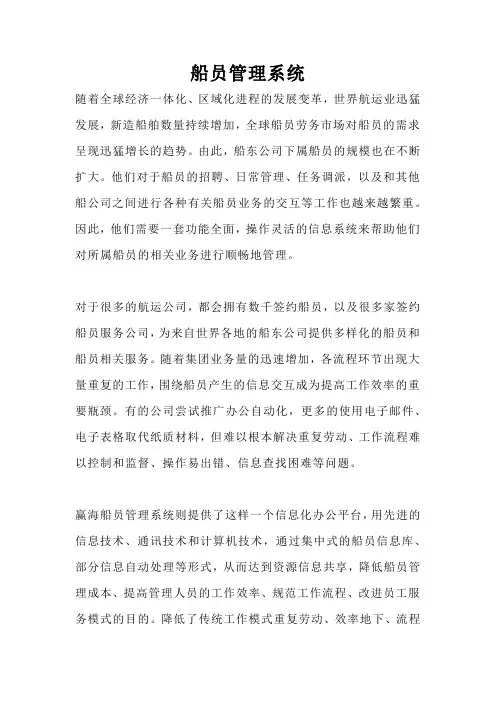 船员管理系统

随着全球经济一体化、区域化进程的发展变革，世界航运业迅猛发展，新造船舶数量持续增加，全球船员劳务市场对船员的需求呈现迅猛增长的趋势。由此，船东公司下属船员的规模也在不断扩大。他们对于船员的招聘、日常管理、任务调派，以及和其他船公司之间进行各种有关船员业务的交互等工作也越来越繁重。因此，他们需要一套功能全面，操作灵活的信息系统来帮助他们对所属船员的相关业务进行顺畅地管理。

对于很多的航运公司，都会拥有数千签约船员，以及很多家签约船员服务公司，为来自世界各地的船东公司提供多样化的船员和船员相关服务。随着集团业务量的迅速增加，各流程环节出现大量重复的工作，围绕船员产生的信息交互成为提高工作效率的重要瓶颈。有的公司尝试推广办公自动化，更多的使用电子邮件、电子表格取代纸质材料，但难以根本解决重复劳动、工作流程难以控制和监督、操作易出错、信息查找困难等问题。

赢海船员管理系统则提供了这样一个信息化办公平台，用先进的信息技术、通讯技术和计算机技术，通过集中式的船员信息库、部分信息自动处理等形式，从而达到资源信息共享，降低船员管理成本、提高管理人员的工作效率、规范工作流程、改进员工服务模式的目的。降低了传统工作模式重复劳动、效率地下、流程